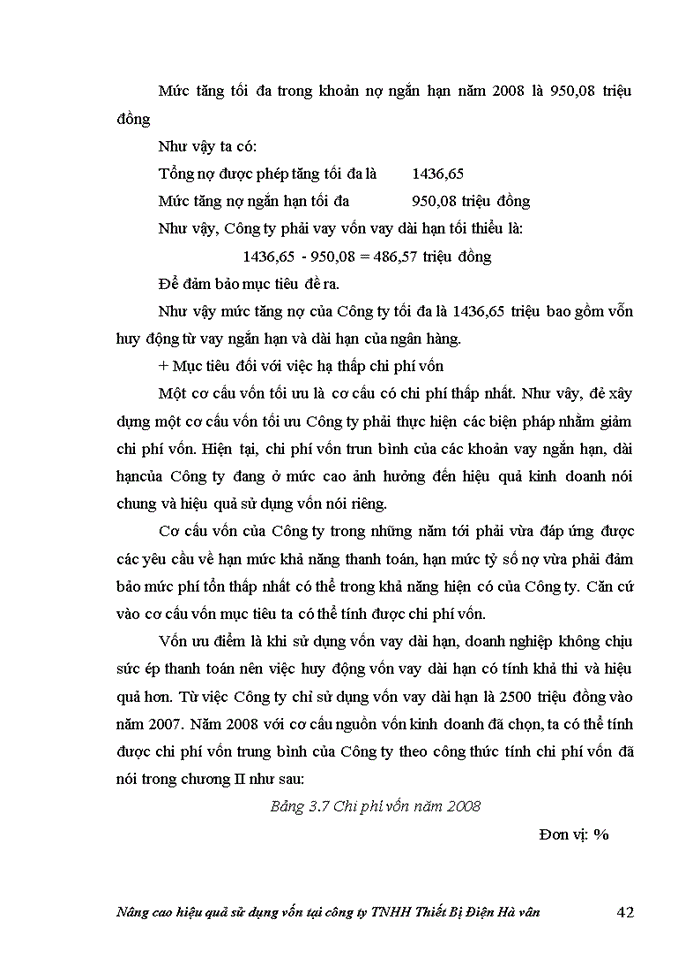 Mức tăng tối đa trong khoản nợ ngắn hạn năm 2008 là 950,08 triệu đồng

Như vậy ta có:

Tổng nợ được phép tăng tối đa là 1436,65

Mức tăng nợ ngắn hạn tối đa 950,08 triệu đồng

Như vậy, Công ty phải vay vốn vay dài hạn tối thiểu là:

1436,65 - 950,08 = 486,57 triệu đồng

Để đảm bảo mục tiêu đề ra.

Như vậy mức tăng nợ của Công ty tối đa là 1436,65 triệu bao gồm vốn huy động từ vay ngắn hạn và dài hạn của ngân hàng.

+ Mục tiêu đối với việc hạ thấp chi phí vốn

Một cơ cấu vốn tối ưu là cơ cấu có chi phí thấp nhất. Như vậy, đẻ xây dựng một cơ cấu vốn tối ưu Công ty phải thực hiện các biện pháp nhằm giảm chi phí vốn. Hiện tại, chi phí vốn trun bình của các khoản vay ngắn hạn, dài hạncủa Công ty đang ở mức cao ảnh hưởng đến hiệu quả kinh doanh nói chung và hiệu quả sử dụng vốn nói riêng.

Cơ cấu vốn của Công ty trong những năm tới phải vừa đáp ứng được các yêu cầu về hạn mức khả năng thanh toán, hạn mức tỷ số nợ vừa phải đảm bảo mức phí tổn thấp nhất có thể trong khả năng hiện có của Công ty. Căn cứ vào cơ cấu vốn mục tiêu ta có thể tính được chi phí vốn.

Vốn ưu điểm là khi sử dụng vốn vay dài hạn, doanh nghiệp không chịu sức ép thanh toán nên việc huy động vốn vay dài hạn có tính khả thi và hiệu quả hơn. Từ việc Công ty chỉ sử dụng vốn vay dài hạn là 2500 triệu đồng vào năm 2007. Năm 2008 với cơ cấu nguồn vốn kinh doanh đã chọn, ta có thể tính được chi phí vốn trung bình của Công ty theo công thức tính chi phí vốn đã nói trong chương II như sau:

Bảng 3.7 Chi phí vốn năm 2008

Đơn vị: %

Nâng cao hiệu quả sử dụng vốn tại công ty TNHH Thiết Bị Điện Hà vân 42